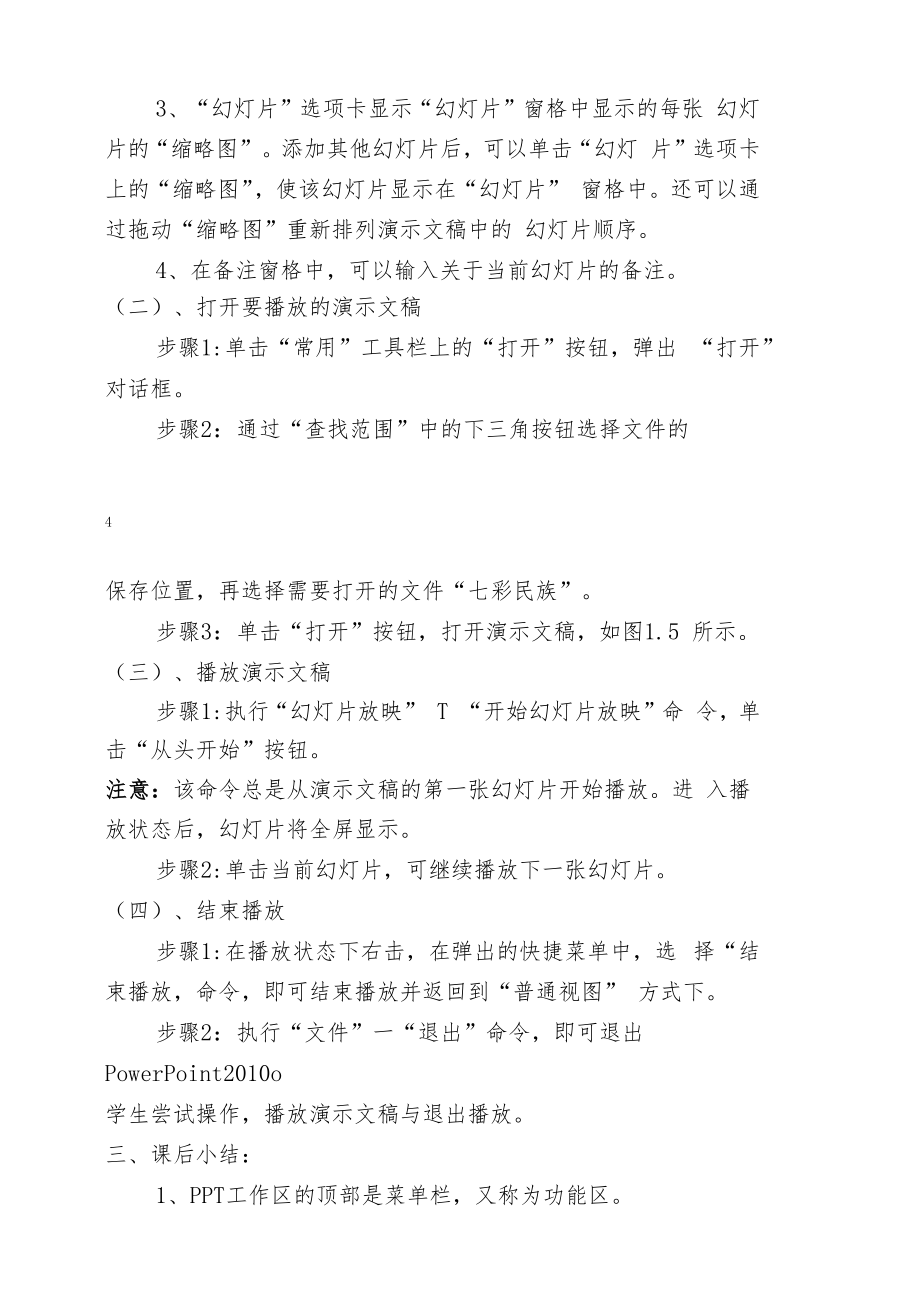 3、“幻灯片”选项卡显示“幻灯片”窗格中显示的每张 幻灯片的“缩略图”。添加其他幻灯片后，可以单击“幻灯 片”选项卡上的“缩略图”，使该幻灯片显示在“幻灯片” 窗格中。还可以通过拖动“缩略图”重新排列演示文稿中的 幻灯片顺序。

4、在备注窗格中，可以输入关于当前幻灯片的备注。

（二）、打开要播放的演示文稿

步骤1:单击“常用”工具栏上的“打开”按钮，弹出 “打开”对话框。

步骤2：通过“查找范围”中的下三角按钮选择文件的

4

保存位置，再选择需要打开的文件“七彩民族”。

步骤3：单击“打开”按钮，打开演示文稿，如图1.5 所示。

（三）、播放演示文稿

步骤1:执行“幻灯片放映” T “开始幻灯片放映”命 令，单击“从头开始”按钮。

注意：该命令总是从演示文稿的第一张幻灯片开始播放。进 入播放状态后，幻灯片将全屏显示。

步骤2:单击当前幻灯片，可继续播放下一张幻灯片。

（四）、结束播放

步骤1:在播放状态下右击，在弹出的快捷菜单中，选 择“结束播放，命令，即可结束播放并返回到“普通视图” 方式下。

步骤2：执行“文件”一“退出”命令，即可退出 PowerPoint2010o

学生尝试操作，播放演示文稿与退出播放。

三、课后小结：

1、PPT工作区的顶部是菜单栏，又称为功能区。